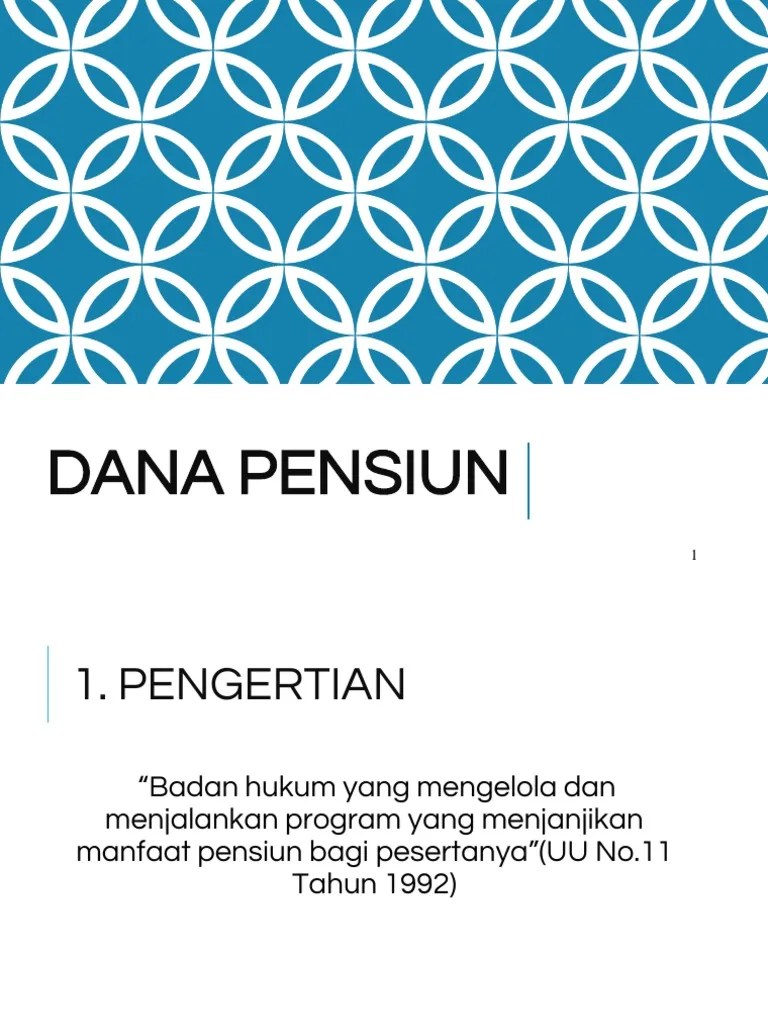 DANA PENSIUN

1

1. PENGERTIAN

“Badan hukum yang mengelola dan menjalankan program yang menjanjikan manfaat pensiun bagi pesertanya”(UU No.11 Tahun 1992)